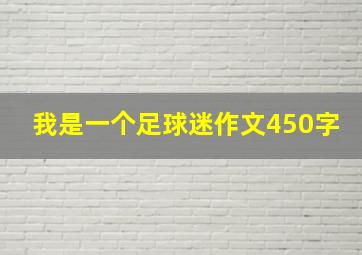 我是一个足球迷作文450字